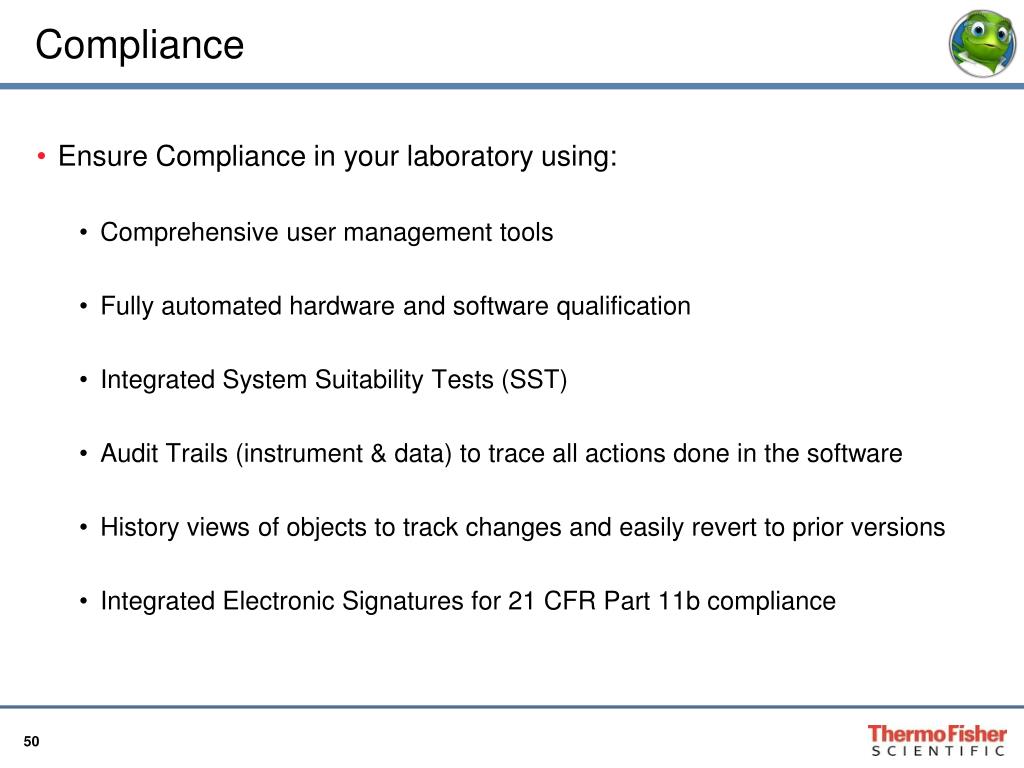 Compliance

• Ensure Compliance in your laboratory using:

• Comprehensive user management tools

• Fully automated hardware and software qualification

• Integrated System Suitability Tests (SST)

• Audit Trails (instrument & data) to trace all actions done in the software

• History views of objects to track changes and easily revert to prior versions

• Integrated Electronic Signatures for 21 CFR Part 11b compliance

50

ThermoFisher SCIENTIFIC